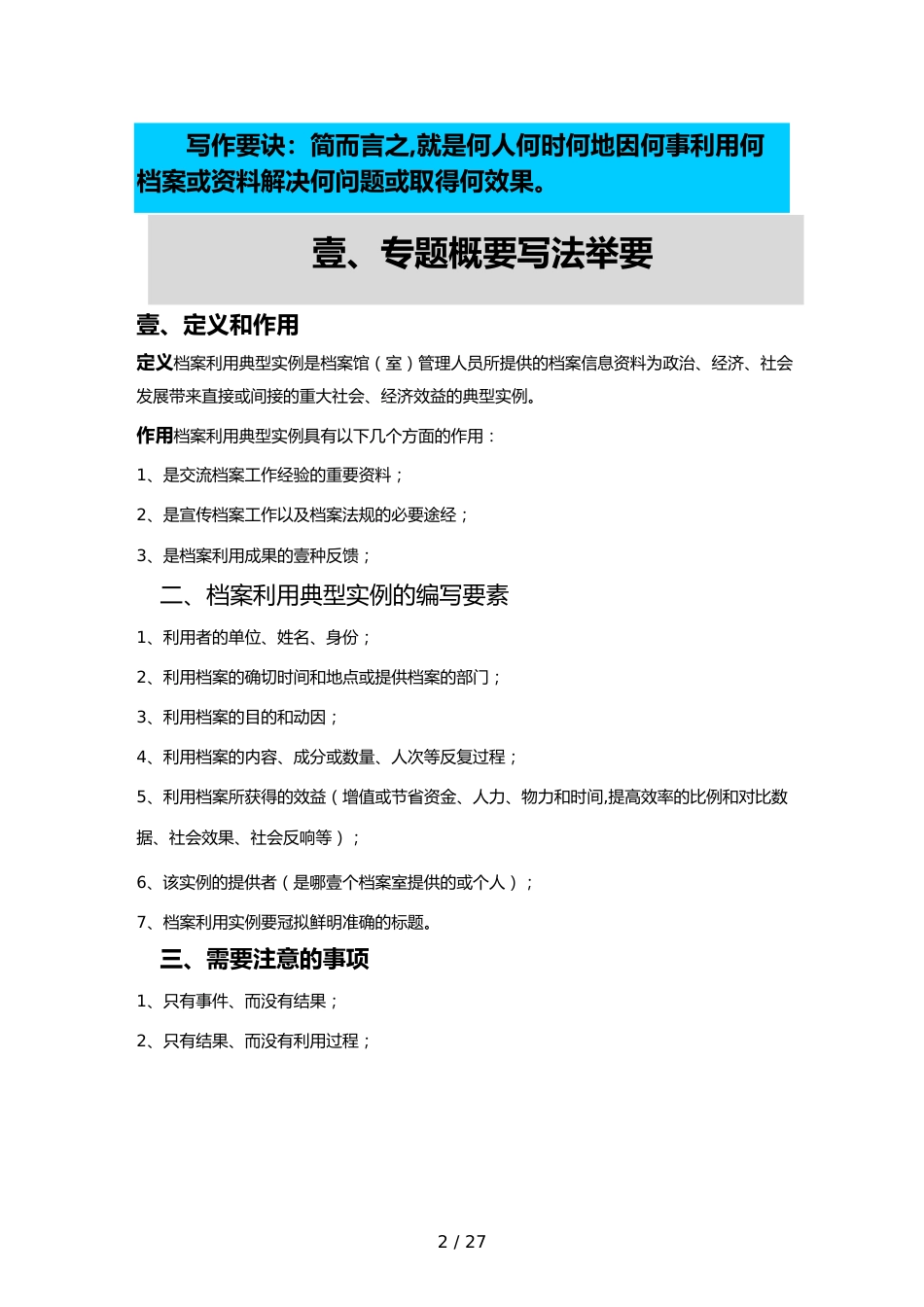 写作要诀：简而言之,就是何人何时何地因何事利用何档案或资料解决何问题或取得何效果。

壹、专题概要写法举要

壹、定义和作用

定义档案利用典型实例是档案馆（室）管理人员所提供的档案信息资料为政治、经济、社会发展带来直接或间接的重大社会、经济效益的典型实例。

作用档案利用典型实例具有以下几个方面的作用：

1、是交流档案工作经验的重要资料；

2、是宣传档案工作以及档案法规的必要途经；

3、是档案利用成果的壹种反馈；

二、档案利用典型实例的编写要素

1、利用者的单位、姓名、身份；

2、利用档案的确切时间和地点或提供档案的部门；

3、利用档案的目的和动因；

4、利用档案的内容、成分或数量、人次等反复过程；

5、利用档案所获得的效益（增值或节省资金、人力、物力和时间,提高效率的比例和对比数据、社会效果、社会反响等）；

6、该实例的提供者（是哪壹个档案室提供的或个人）；

7、档案利用实例要冠拟鲜明准确的标题。

三、需要注意的事项

1、只有事件、而没有结果；

2、只有结果、而没有利用过程；

2 / 27